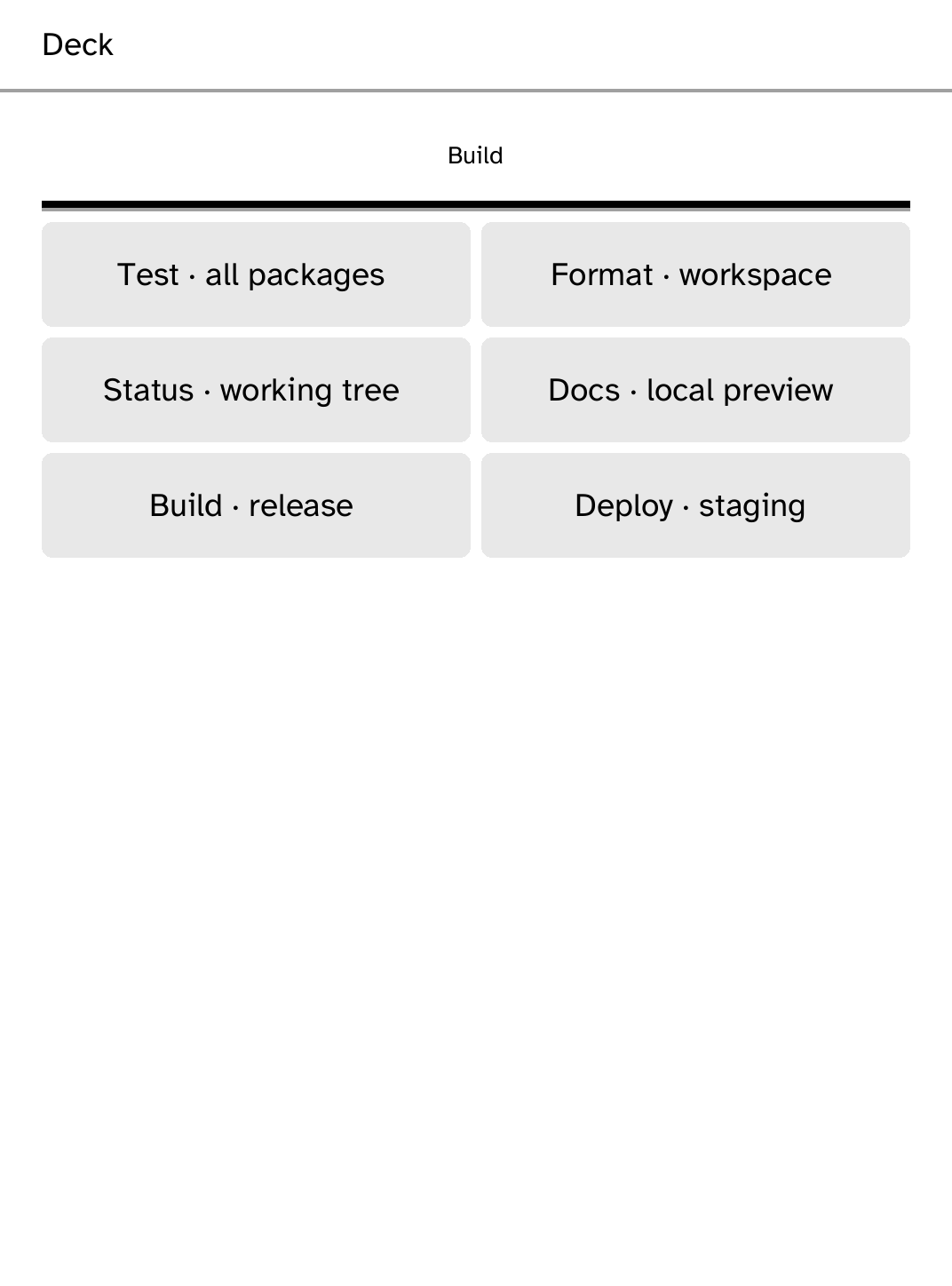 Deck

Build

Test · all packages

Format · workspace

Status · working tree

Docs · local preview

Build · release

Deploy · staging